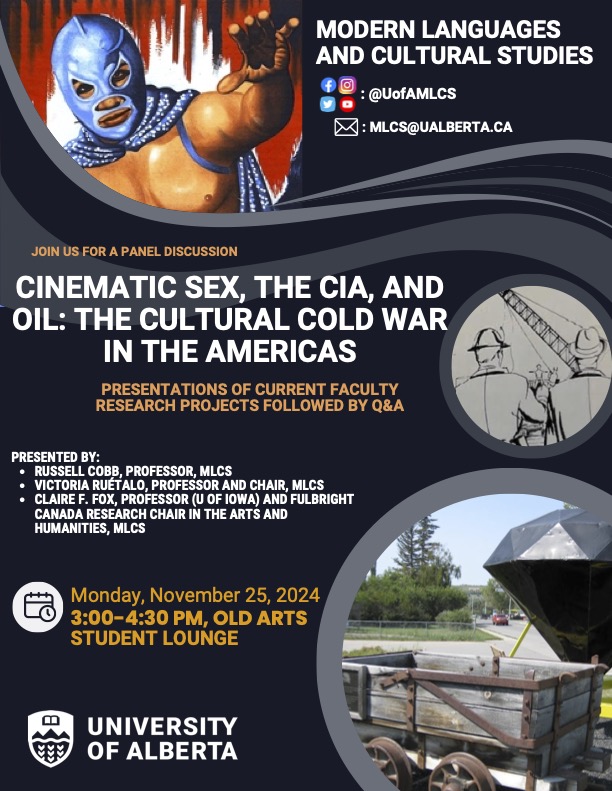 MODERN LANGUAGES AND CULTURAL STUDIES

: @UofAMLCS

: MLCS@UALBERTA.CA

JOIN US FOR A PANEL DISCUSSION

CINEMATIC SEX, THE CIA, AND OIL: THE CULTURAL COLD WAR IN THE AMERICAS

PRESENTATIONS OF CURRENT FACULTY RESEARCH PROJECTS FOLLOWED BY Q&A

PRESENTED BY:
• RUSSELL COBB, PROFESSOR, MLCS
• VICTORIA RUÉTALO, PROFESSOR AND CHAIR, MLCS
• CLAIRE F. FOX, PROFESSOR (U OF IOWA) AND FULBRIGHT CANADA RESEARCH CHAIR IN THE ARTS AND HUMANITIES, MLCS

Monday, November 25, 2024
3:00-4:30 PM, OLD ARTS STUDENT LOUNGE

UNIVERSITY OF ALBERTA